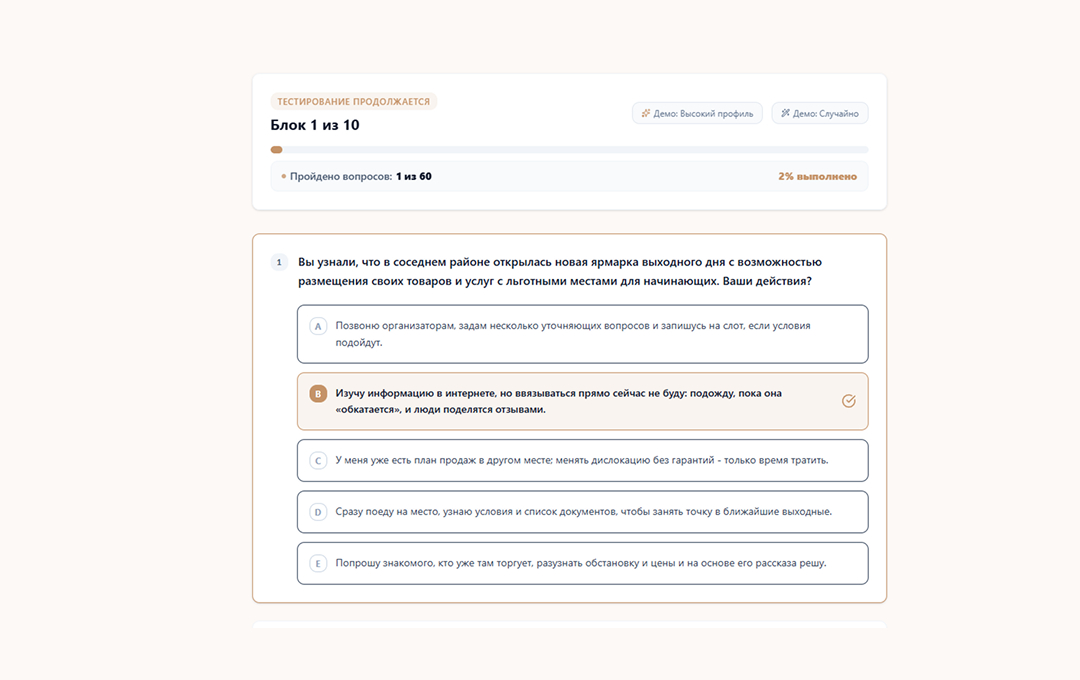 ТЕСТИРОВАНИЕ ПРОДОЛЖАЕТСЯ

Блок 1 из 10

Демо: Высокий профиль

Демо: Случайно

Пройдено вопросов: 1 из 60

2% выполнено

1 Вы узнали, что в соседнем районе открылась новая ярмарка выходного дня с возможностью размещения своих товаров и услуг с льготными местами для начинающих. Ваши действия?

A Позвоню организаторам, задам несколько уточняющих вопросов и запишусь на слот, если условия подойдут.

B Изучу информацию в интернете, но ввязываться прямо сейчас не буду: подожду, пока она «обкатается», и люди поделятся отзывами.

C У меня уже есть план продаж в другом месте: менять дислокацию без гарантий - только время тратить.

D Сразу поеду на место, узнаю условия и список документов, чтобы занять точку в ближайшие выходные.

E Попрошу знакомого, кто уже там торгует, разузнать обстановку и цены и на основе его рассказа решу.